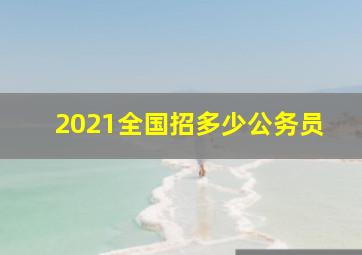 2021全国招多少公务员